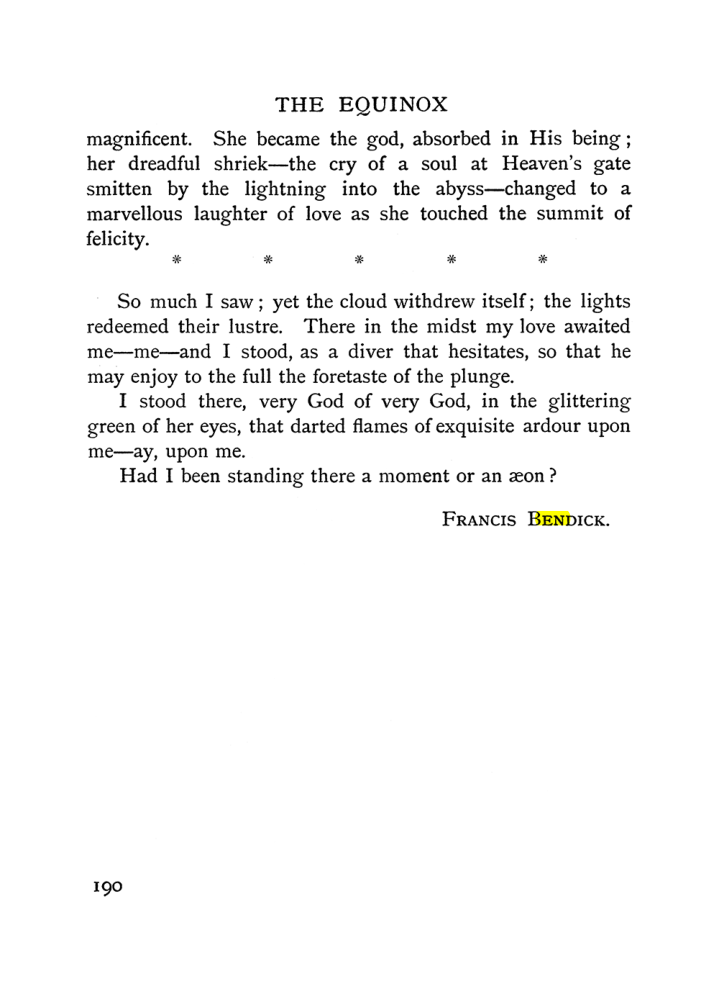 THE EQUINOX

magnificent. She became the god, absorbed in His being; her dreadful shriek—the cry of a soul at Heaven's gate smitten by the lightning into the abyss—changed to a marvellous laughter of love as she touched the summit of felicity.

* * * * *

So much I saw; yet the cloud withdrew itself; the lights redeemed their lustre. There in the midst my love awaited me—me—and I stood, as a diver that hesitates, so that he may enjoy to the full the foretaste of the plunge.

I stood there, very God of very God, in the glittering green of her eyes, that darted flames of exquisite ardour upon me—ay, upon me.

Had I been standing there a moment or an æon?

FRANCIS BENDICK.

190